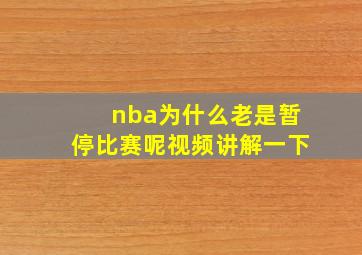 nba为什么老是暂停比赛呢视频讲解一下